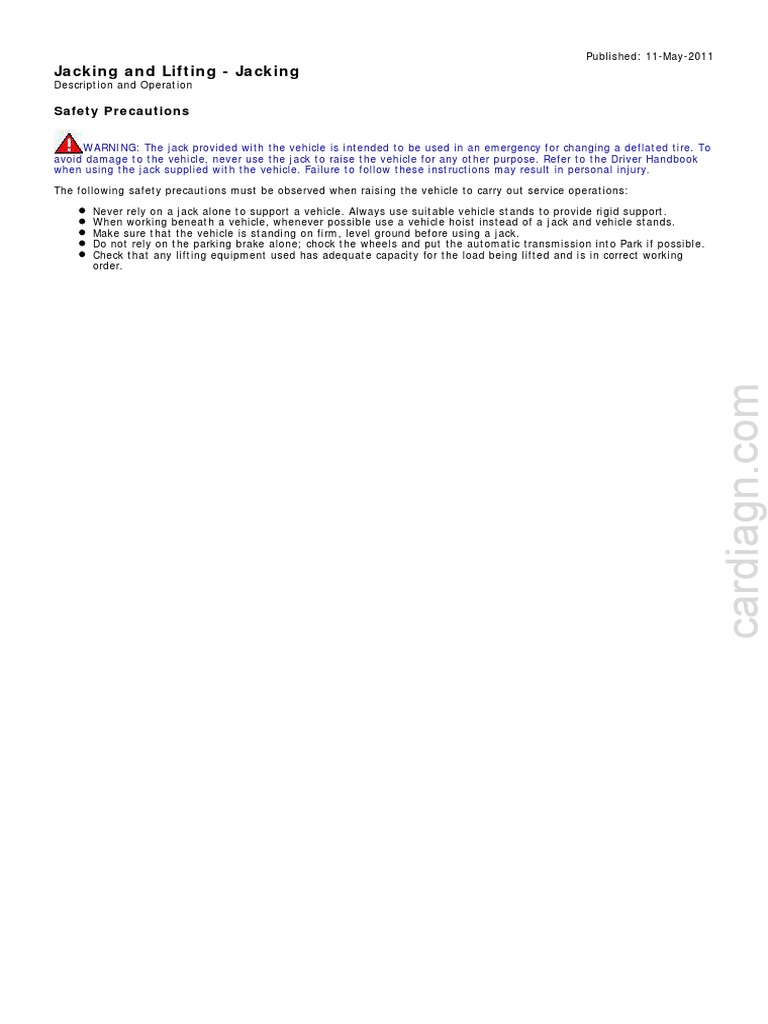 Published: 11-May-2011

Jacking and Lifting - Jacking
Description and Operation

Safety Precautions

WARNING: The jack provided with the vehicle is intended to be used in an emergency for changing a deflated tire. To avoid damage to the vehicle, never use the jack to raise the vehicle for any other purpose. Refer to the Driver Handbook when using the jack supplied with the vehicle. Failure to follow these instructions may result in personal injury.

The following safety precautions must be observed when raising the vehicle to carry out service operations:

• Never rely on a jack alone to support a vehicle. Always use suitable vehicle stands to provide rigid support.
• When working beneath a vehicle, whenever possible use a vehicle hoist instead of a jack and vehicle stands.
• Make sure that the vehicle is standing on firm, level ground before using a jack.
• Do not rely on the parking brake alone; chock the wheels and put the automatic transmission into Park if possible.
• Check that any lifting equipment used has adequate capacity for the load being lifted and is in correct working order.

cardiagn.com